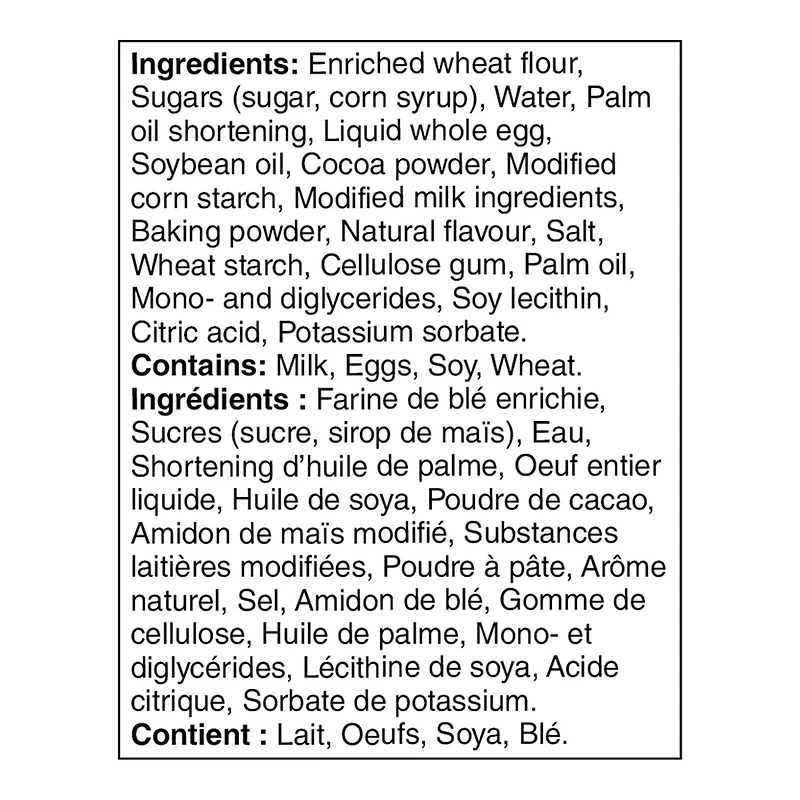 Ingredients: Enriched wheat flour, Sugars (sugar, corn syrup), Water, Palm oil shortening, Liquid whole egg, Soybean oil, Cocoa powder, Modified corn starch, Modified milk ingredients, Baking powder, Natural flavour, Salt, Wheat starch, Cellulose gum, Palm oil, Mono- and diglycerides, Soy lecithin, Citric acid, Potassium sorbate.
Contains: Milk, Eggs, Soy, Wheat.
Ingrédients : Farine de blé enrichie, Sucres (sucre, sirop de maïs), Eau, Shortening d'huile de palme, Oeuf entier liquide, Huile de soya, Poudre de cacao, Amidon de maïs modifié, Substances laitières modifiées, Poudre à pâte, Arôme naturel, Sel, Amidon de blé, Gomme de cellulose, Huile de palme, Mono- et diglycérides, Lécithine de soya, Acide citrique, Sorbate de potassium.
Contient : Lait, Oeufs, Soya, Blé.